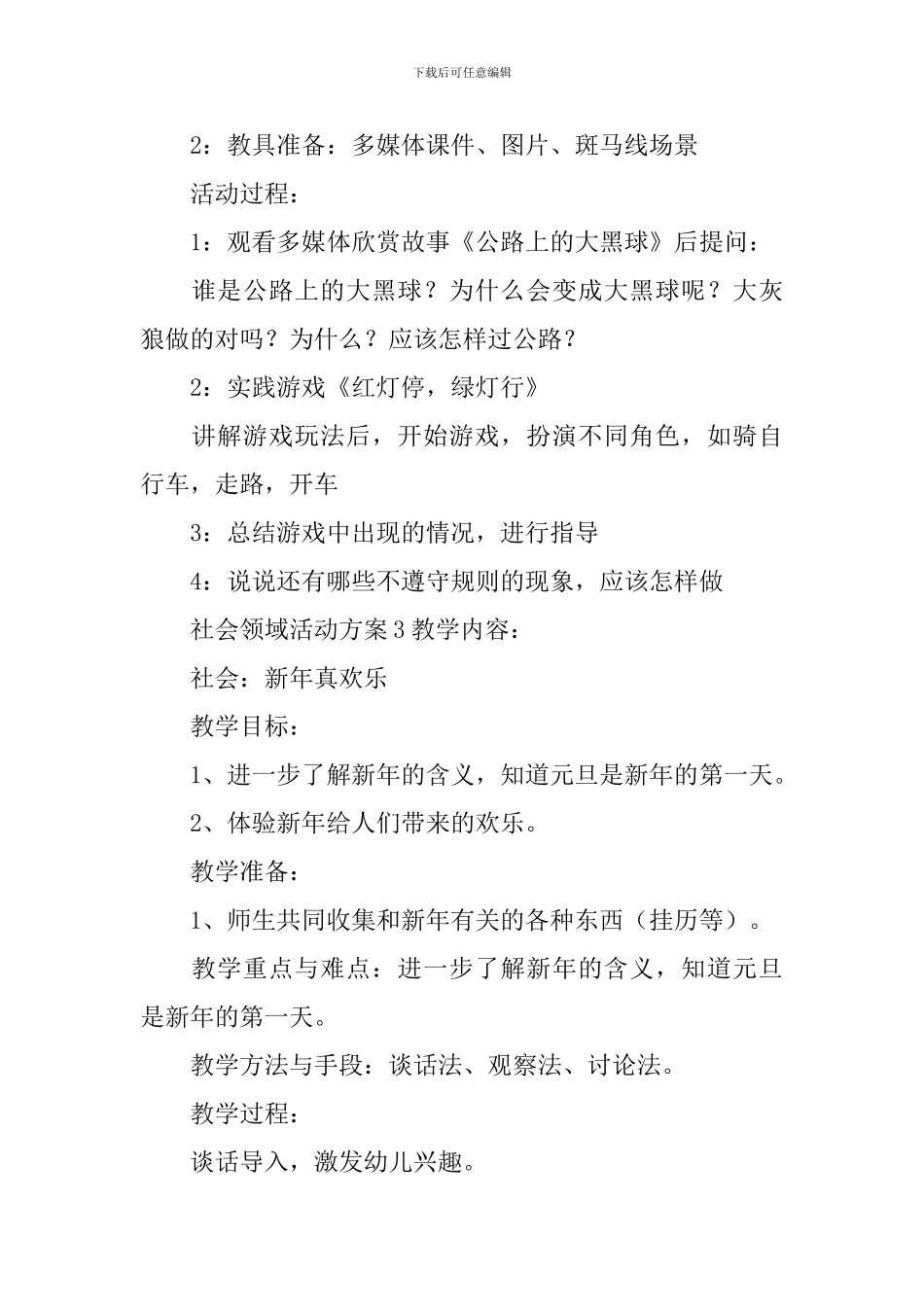 下载后可任意编辑

2：教具准备：多媒体课件、图片、斑马线场景

活动过程：

1：观看多媒体欣赏故事《公路上的大黑球》后提问：

谁是公路上的大黑球？为什么会变成大黑球呢？大灰狼做的对吗？为什么？应该怎样过公路？

2：实践游戏《红灯停，绿灯行》

讲解游戏玩法后，开始游戏，扮演不同角色，如骑自行车，走路，开车

3：总结游戏中出现的情况，进行指导

4：说说还有哪些不遵守规则的现象，应该怎样做

社会领域活动方案3教学内容：

社会：新年真欢乐

教学目标：

1、进一步了解新年的含义，知道元旦是新年的第一天。

2、体验新年给人们带来的欢乐。

教学准备：

1、师生共同收集和新年有关的各种东西（挂历等）。

教学重点与难点：进一步了解新年的含义，知道元旦是新年的第一天。

教学方法与手段：谈话法、观察法、讨论法。

教学过程：

谈话导入，激发幼儿兴趣。